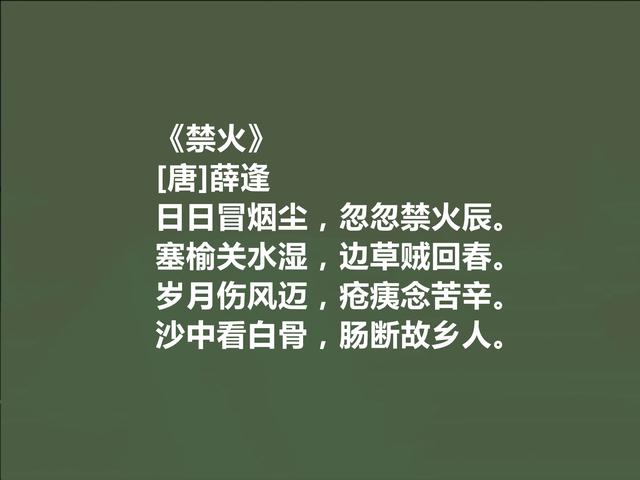 《禁火》
[唐]薛逢
日日冒烟尘，忽忽禁火辰。
塞榆关水湿，边草贼回春。
岁月伤风迈，疮痍念苦辛。
沙中看白骨，肠断故乡人。